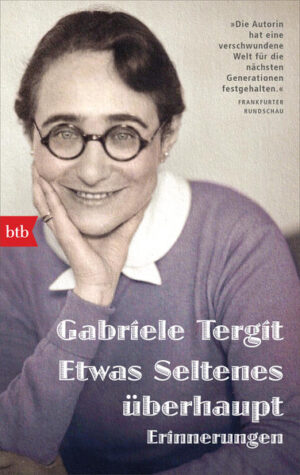 »Die Autorin hat eine verschwundene Welt für die nächsten Generationen festgehalten.«
FRANKFURTER RUNDSCHAU

btb

Gabriele Tergit
Etwas Seltenes überhaupt
Erinnerungen